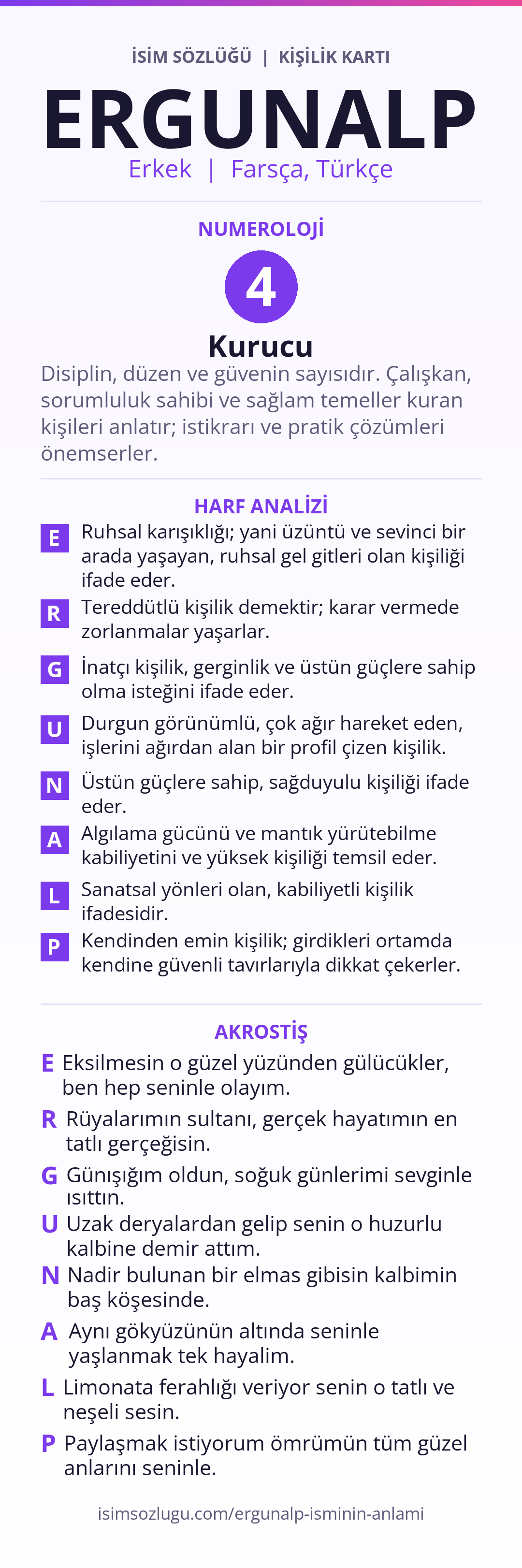 İSİM SÖZLÜĞÜ | KİŞİLİK KARTI

ERGUNALP

Erkek | Farsça, Türkçe

NUMEROLOJİ

4

Kurucu

Disiplin, düzen ve güvenin sayısıdır. Çalışkan, sorumluluk sahibi ve sağlam temeller kuran kişileri anlatır; istikrarı ve pratik çözümleri önemserler.

HARF ANALİZİ

E Ruhsal karışıklığı; yani üzüntü ve sevinci bir arada yaşayan, ruhsal gel gitleri olan kişiliği ifade eder.

R Tereddütlü kişilik demektir; karar vermede zorlanmalar yaşarlar.

G İnatçı kişilik, gerginlik ve üstün güçlere sahip olma isteğini ifade eder.

U Durgun görünümlü, çok ağır hareket eden, işlerini ağırdan alan bir profil çizen kişilik.

N Üstün güçlere sahip, sağduyulu kişiliği ifade eder.

A Algılama gücünü ve mantık yürütebilme kabiliyetini ve yüksek kişiliği temsil eder.

L Sanatsal yönleri olan, kabiliyetli kişilik ifadesidir.

P Kendinden emin kişilik; girdikleri ortamda kendine güvenli tavırlarıyla dikkat çekerler.

AKROSTİŞ

E Eksilmesin o güzel yüzünden gülücükler, ben hep seninle olayım.

R Rüyalarımın sultanı, gerçek hayatımın en tatlı gerçeğisin.

G Günışığım oldun, soğuk günlerimi sevginle ısıttın.

U Uzak deryalardan gelip senin o huzurlu kalbine demir attım.

N Nadir bulunan bir elmas gibisin kalbimin baş köşesinde.

A Aynı gökyüzünün altında seninle yaşlanmak tek hayalim.

L Limonata ferahlığı veriyor senin o tatlı ve neşeli sesin.

P Paylaşmak istiyorum ömrümün tüm güzel anlarını seninle.

isimsozlugu.com/ergunalp-isminin-anlami